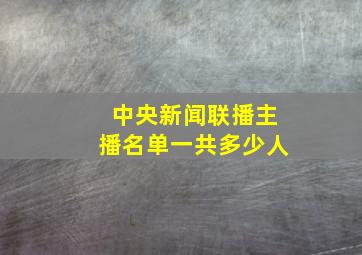 中央新闻联播主播名单一共多少人